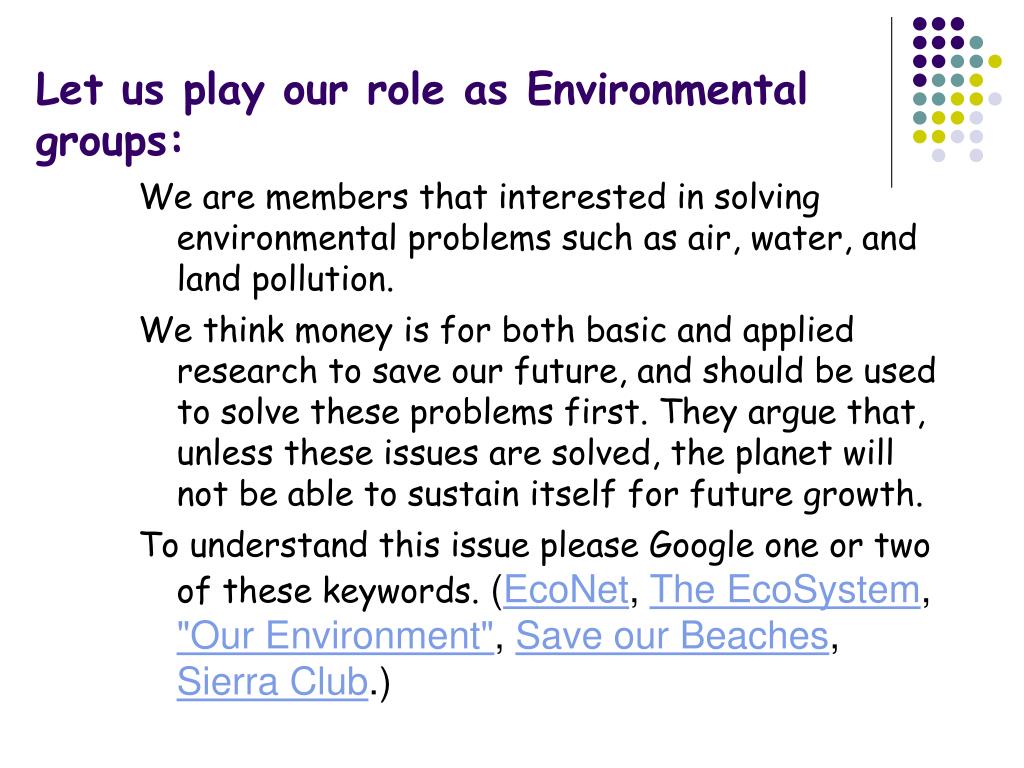 Let us play our role as Environmental groups:

We are members that interested in solving environmental problems such as air, water, and land pollution.

We think money is for both basic and applied research to save our future, and should be used to solve these problems first. They argue that, unless these issues are solved, the planet will not be able to sustain itself for future growth.

To understand this issue please Google one or two of these keywords. (EcoNet, The EcoSystem, "Our Environment", Save our Beaches, Sierra Club.)